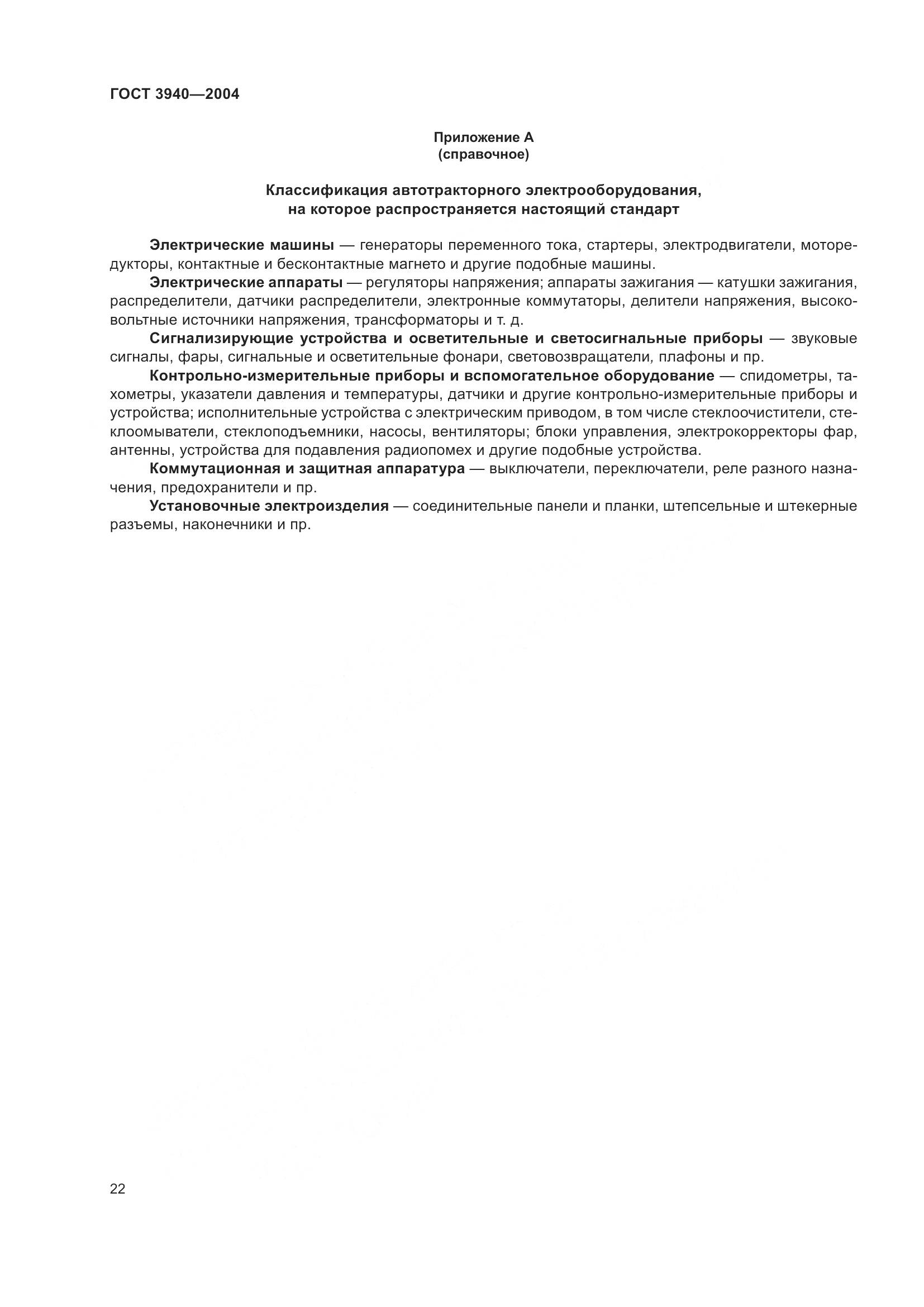 ГОСТ 3940—2004

Приложение А
(справочное)

Классификация автотракторного электрооборудования, на которое распространяется настоящий стандарт

Электрические машины — генераторы переменного тока, стартеры, электродвигатели, моторедукторы, контактные и бесконтактные магнето и другие подобные машины.

Электрические аппараты — регуляторы напряжения; аппараты зажигания — катушки зажигания, распределители, датчики распределители, электронные коммутаторы, делители напряжения, высоковольтные источники напряжения, трансформаторы и т. д.

Сигнализирующие устройства и осветительные и светосигнальные приборы — звуковые сигналы, фары, сигнальные и осветительные фонари, световозвращатели, плафоны и пр.

Контрольно-измерительные приборы и вспомогательное оборудование — спидометры, тахометры, указатели давления и температуры, датчики и другие контрольно-измерительные приборы и устройства; исполнительные устройства с электрическим приводом, в том числе стеклоочистители, стеклоомыватели, стеклоподъемники, насосы, вентиляторы; блоки управления, электрокорректоры фар, антенны, устройства для подавления радиопомех и другие подобные устройства.

Коммутационная и защитная аппаратура — выключатели, переключатели, реле разного назначения, предохранители и пр.

Установочные электроизделия — соединительные панели и планки, штепсельные и штекерные разъемы, наконечники и пр.

22